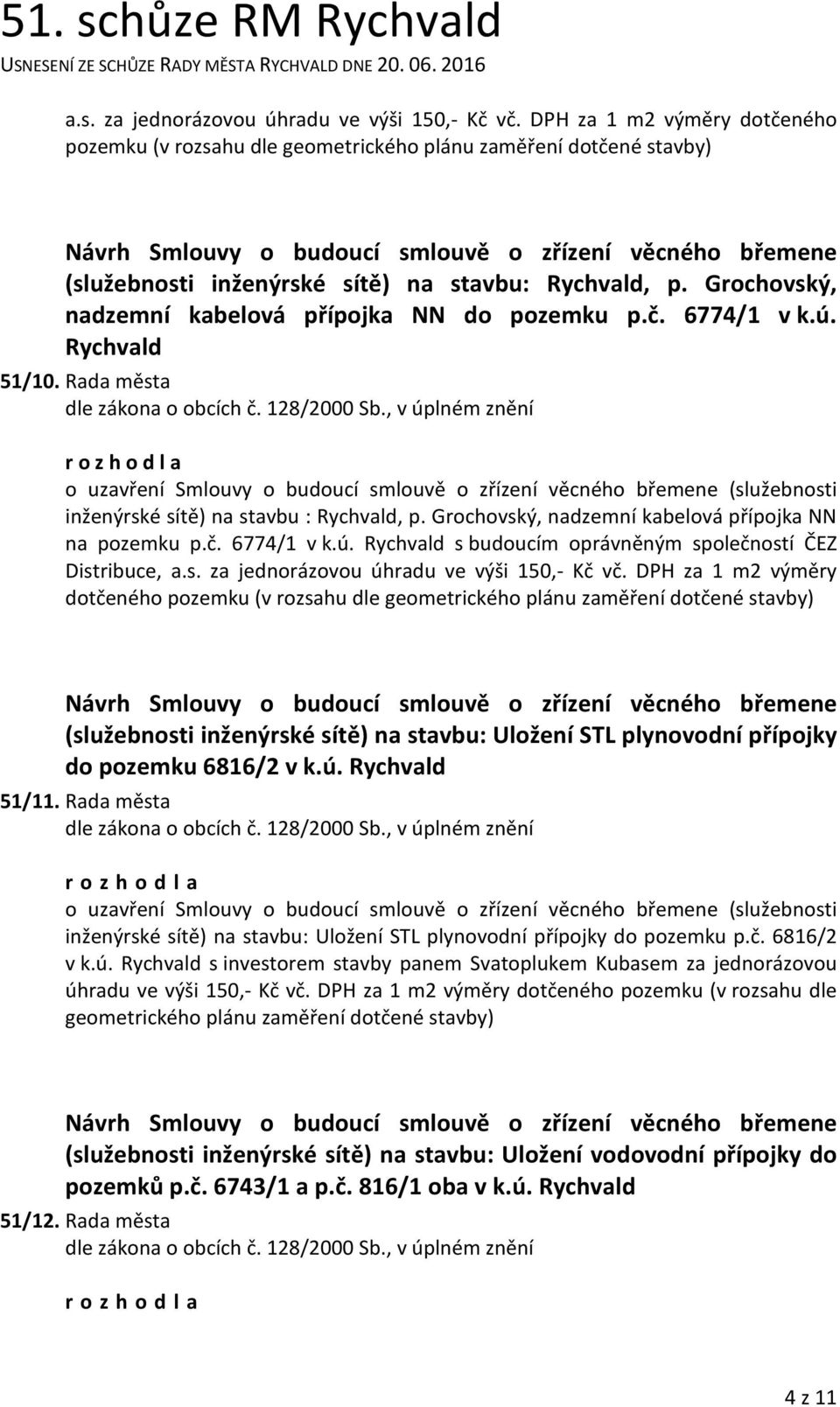 51. schůze RM Rychvald
USNESENÍ ZE SCHŮZE RADY MĚSTA RYCHVALD DNE 20. 06. 2016

a.s. za jednorázovou úhradu ve výši 150,- Kč vč. DPH za 1 m2 výměry dotčeného pozemku (v rozsahu dle geometrického plánu zaměření dotčené stavby)

Návrh Smlouvy o budoucí smlouvě o zřízení věcného břemene (služebnosti inženýrské sítě) na stavbu: Rychvald, p. Grochovský, nadzemní kabelová přípojka NN do pozemku p.č. 6774/1 v k.ú. Rychvald

51/10. Rada města
dle zákona o obcích č. 128/2000 Sb., v úplném znění

r o z h o d l a
o uzavření Smlouvy o budoucí smlouvě o zřízení věcného břemene (služebnosti inženýrské sítě) na stavbu : Rychvald, p. Grochovský, nadzemní kabelová přípojka NN na pozemku p.č. 6774/1 v k.ú. Rychvald s budoucím oprávněným společností ČEZ Distribuce, a.s. za jednorázovou úhradu ve výši 150,- Kč vč. DPH za 1 m2 výměry dotčeného pozemku (v rozsahu dle geometrického plánu zaměření dotčené stavby)

Návrh Smlouvy o budoucí smlouvě o zřízení věcného břemene (služebnosti inženýrské sítě) na stavbu: Uložení STL plynovodní přípojky do pozemku 6816/2 v k.ú. Rychvald

51/11. Rada města
dle zákona o obcích č. 128/2000 Sb., v úplném znění

r o z h o d l a
o uzavření Smlouvy o budoucí smlouvě o zřízení věcného břemene (služebnosti inženýrské sítě) na stavbu: Uložení STL plynovodní přípojky do pozemku p.č. 6816/2 v k.ú. Rychvald s investorem stavby panem Svatoplukem Kubasem za jednorázovou úhradu ve výši 150,- Kč vč. DPH za 1 m2 výměry dotčeného pozemku (v rozsahu dle geometrického plánu zaměření dotčené stavby)

Návrh Smlouvy o budoucí smlouvě o zřízení věcného břemene (služebnosti inženýrské sítě) na stavbu: Uložení vodovodní přípojky do pozemků p.č. 6743/1 a p.č. 816/1 oba v k.ú. Rychvald

51/12. Rada města
dle zákona o obcích č. 128/2000 Sb., v úplném znění

r o z h o d l a

4 z 11